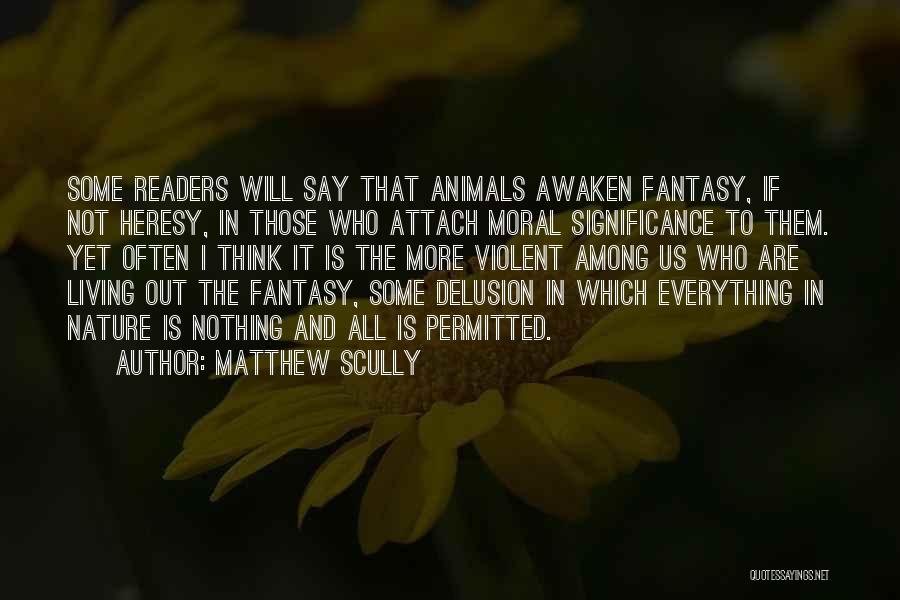 SOME READERS WILL SAY THAT ANIMALS AWAKEN FANTASY, IF NOT HERESY, IN THOSE WHO ATTACH MORAL SIGNIFICANCE TO THEM. YET OFTEN I THINK IT IS THE MORE VIOLENT AMONG US WHO ARE LIVING OUT THE FANTASY, SOME DELUSION IN WHICH EVERYTHING IN NATURE IS NOTHING AND ALL IS PERMITTED.

AUTHOR: MATTHEW SCULLY

QUOTESSAYINGS.NET